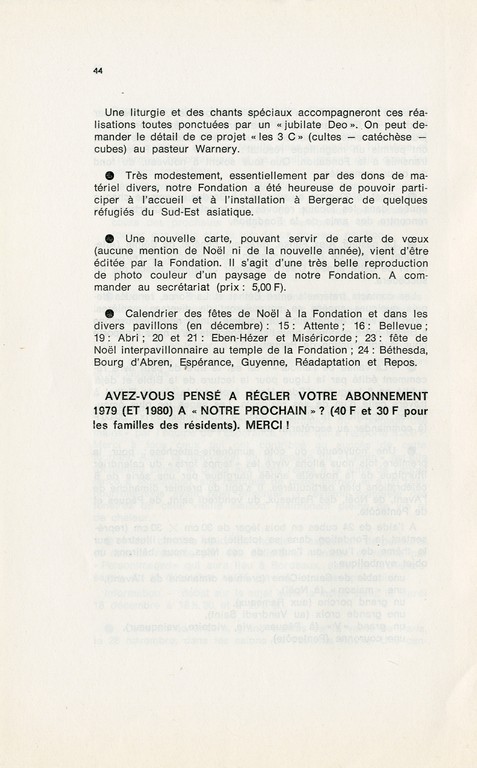 44

Une liturgie et des chants spéciaux accompagneront ces réalisations toutes ponctuées par un « jubilate Deo ». On peut demander le détail de ce projet « les 3 C » (cultes — catéchèse — cubes) au pasteur Warnery.

● Très modestement, essentiellement par des dons de matériel divers, notre Fondation a été heureuse de pouvoir participer à l'accueil et à l'installation à Bergerac de quelques réfugiés du Sud-Est asiatique.

● Une nouvelle carte, pouvant servir de carte de vœux (aucune mention de Noël ni de la nouvelle année), vient d'être éditée par la Fondation. Il s'agit d'une très belle reproduction de photo couleur d'un paysage de notre Fondation. A commander au secrétariat (prix : 5,00 F).

● Calendrier des fêtes de Noël à la Fondation et dans les divers pavillons (en décembre) : 15 : Attente ; 16 : Bellevue ; 19 : Abri ; 20 et 21 : Eben-Hézer et Miséricorde ; 23 : fête de Noël interpavillonnaire au temple de la Fondation ; 24 : Béthesda, Bourg d'Abren, Espérance, Guyenne, Réadaptation et Repos.

AVEZ-VOUS PENSÉ A RÉGLER VOTRE ABONNEMENT 1979 (ET 1980) A « NOTRE PROCHAIN » ? (40 F et 30 F pour les familles des résidents). MERCI !